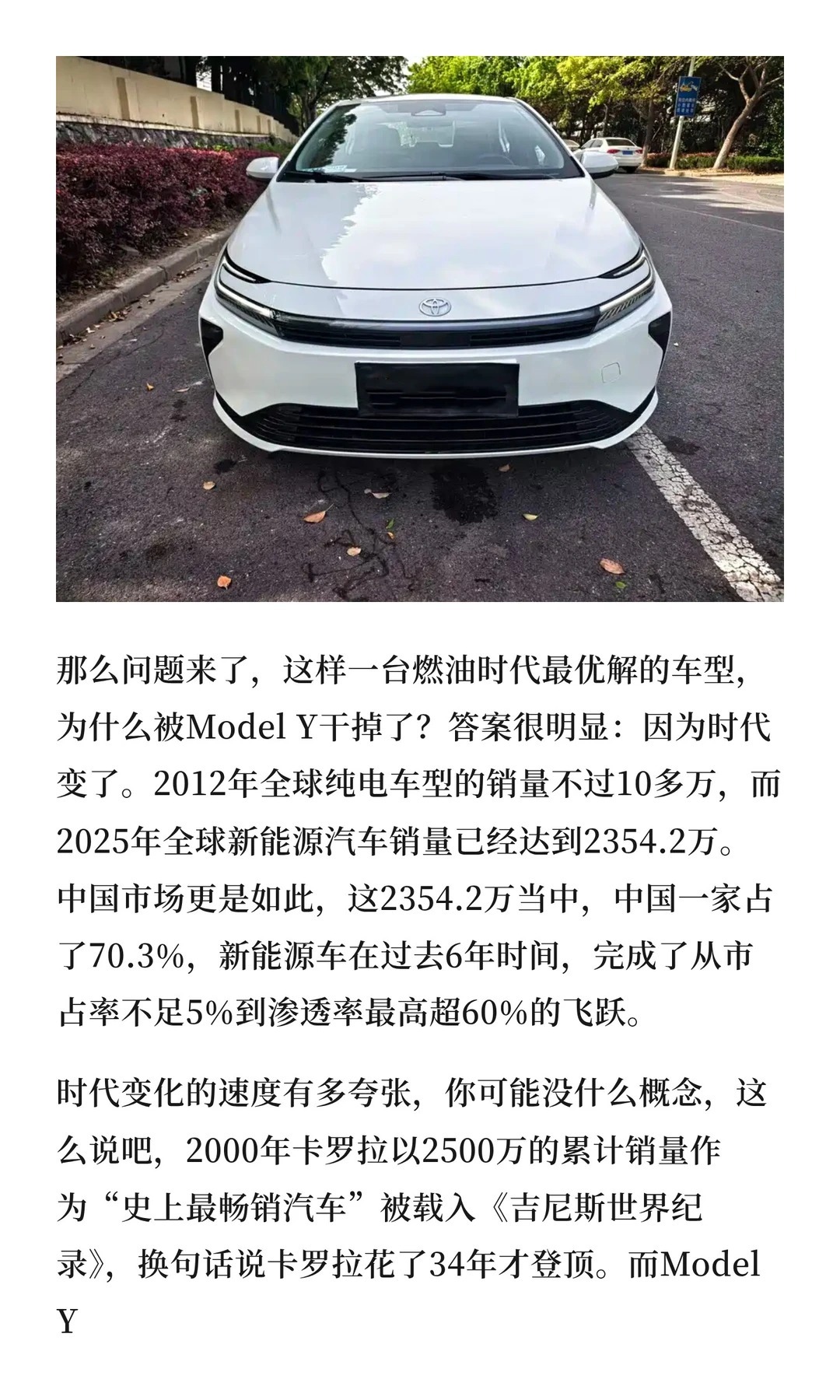 那么问题来了，这样一台燃油时代最优解的车型，为什么被Model Y干掉了？答案很明显：因为时代变了。2012年全球纯电车型的销量不过10多万，而2025年全球新能源汽车销量已经达到2354.2万。中国市场更是如此，这2354.2万当中，中国一家占了70.3%，新能源车在过去6年时间，完成了从市占率不足5%到渗透率最高超60%的飞跃。

时代变化的速度有多夸张，你可能没什么概念，这么说吧，2000年卡罗拉以2500万的累计销量作为“史上最畅销汽车”被载入《吉尼斯世界纪录》，换句话说卡罗拉花了34年才登顶。而Model Y